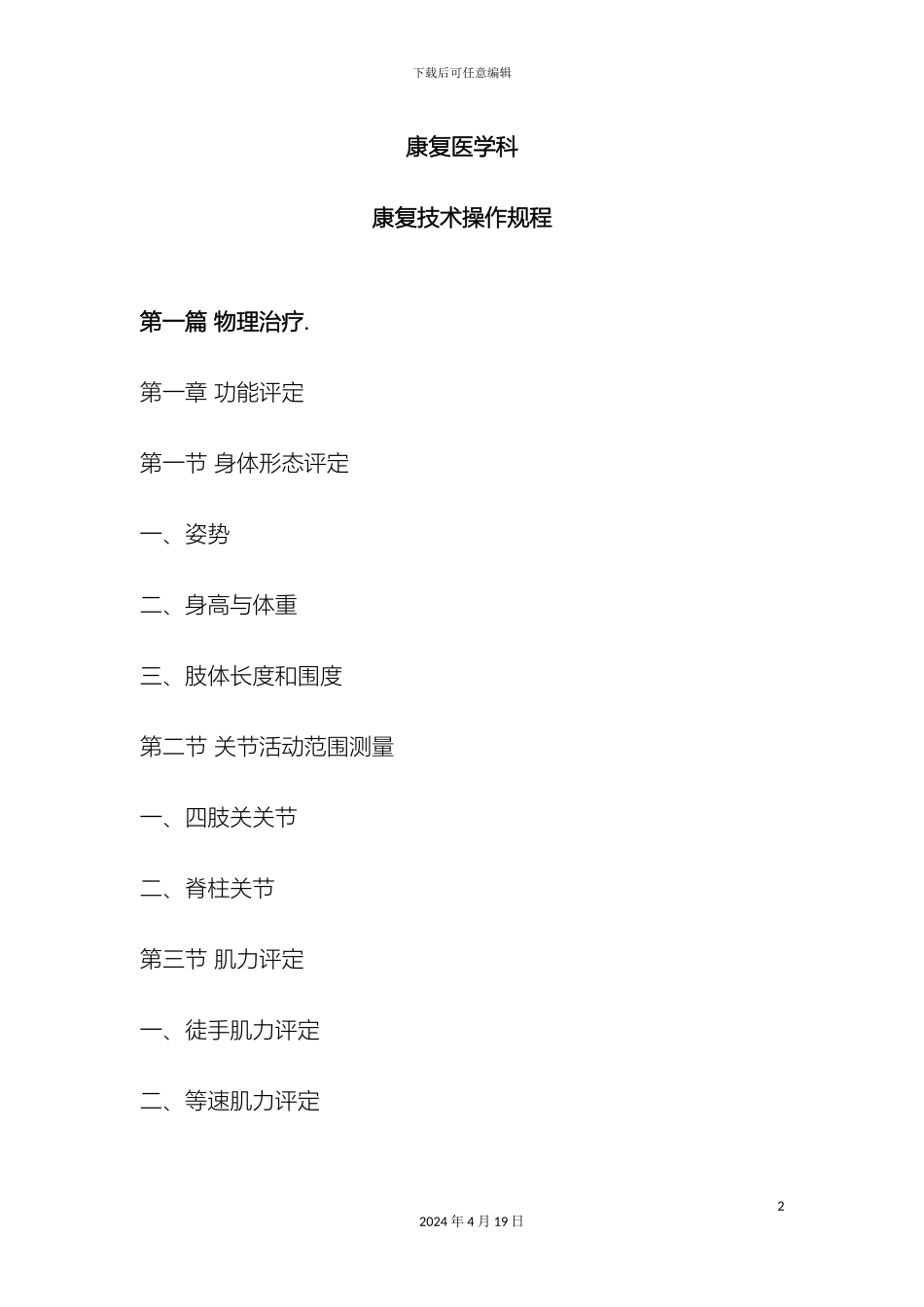 下载后可任意编辑

康复医学科

康复技术操作规程

第一篇 物理治疗.

第一章 功能评定

第一节 身体形态评定

一、姿势

二、身高与体重

三、肢体长度和围度

第二节 关节活动范围测量

一、四肢关关节

二、脊柱关节

第三节 肌力评定

一、徒手肌力评定

二、等速肌力评定

2

2024 年 4 月 19 日